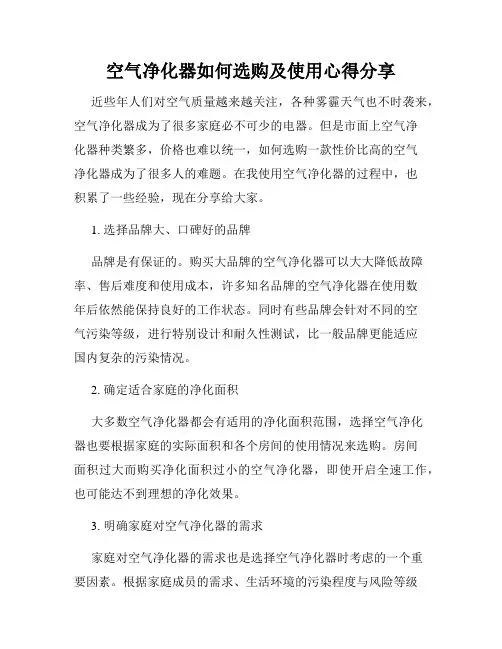 空气净化器如何选购及使用心得分享

近些年人们对空气质量越来越关注，各种雾霾天气也不时袭来，空气净化器成为了很多家庭必不可少的电器。但是市面上空气净化器种类繁多，价格也难以统一，如何选购一款性价比高的空气净化器成为了很多人的难题。在我使用空气净化器的过程中，也积累了一些经验，现在分享给大家。

1. 选择品牌大、口碑好的品牌

品牌是有保证的。购买大品牌的空气净化器可以大大降低故障率、售后难度和使用成本，许多知名品牌的空气净化器在使用数年后依然能保持良好的工作状态。同时有些品牌会针对不同的空气污染等级，进行特别设计和耐久性测试，比一般品牌更能适应国内复杂的污染情况。

2. 确定适合家庭的净化面积

大多数空气净化器都会有适用的净化面积范围，选择空气净化器也要根据家庭的实际面积和各个房间的使用情况来选购。房间面积过大而购买净化面积过小的空气净化器，即使开启全速工作，也可能达不到理想的净化效果。

3. 明确家庭对空气净化器的需求

家庭对空气净化器的需求也是选择空气净化器时考虑的一个重要因素。根据家庭成员的需求、生活环境的污染程度与风险等级